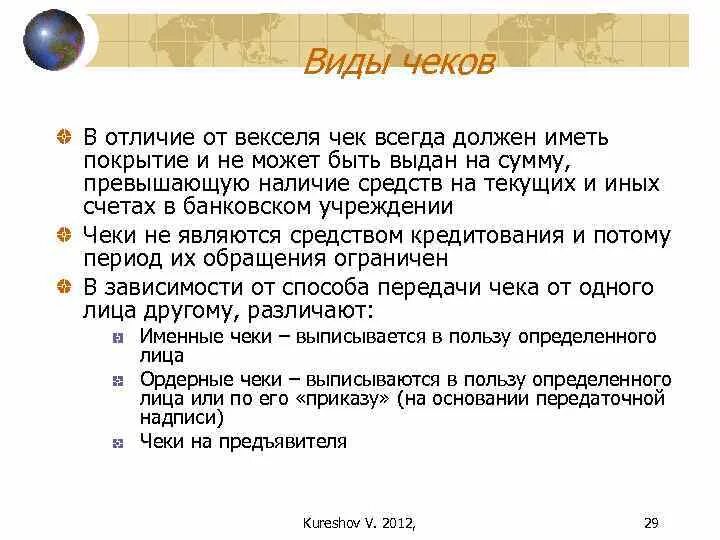 Виды чеков

В отличие от векселя чек всегда должен иметь покрытие и не может быть выдан на сумму, превышающую наличие средств на текущих и иных счетах в банковском учреждении

Чеки не являются средством кредитования и потому период их обращения ограничен

В зависимости от способа передачи чека от одного лица другому, различают:

Именные чеки – выписывается в пользу определенного лица

Ордерные чеки – выписываются в пользу определенного лица или по его «приказу» (на основании передаточной надписи)

Чеки на предъявителя

Kureshov V. 2012,

29